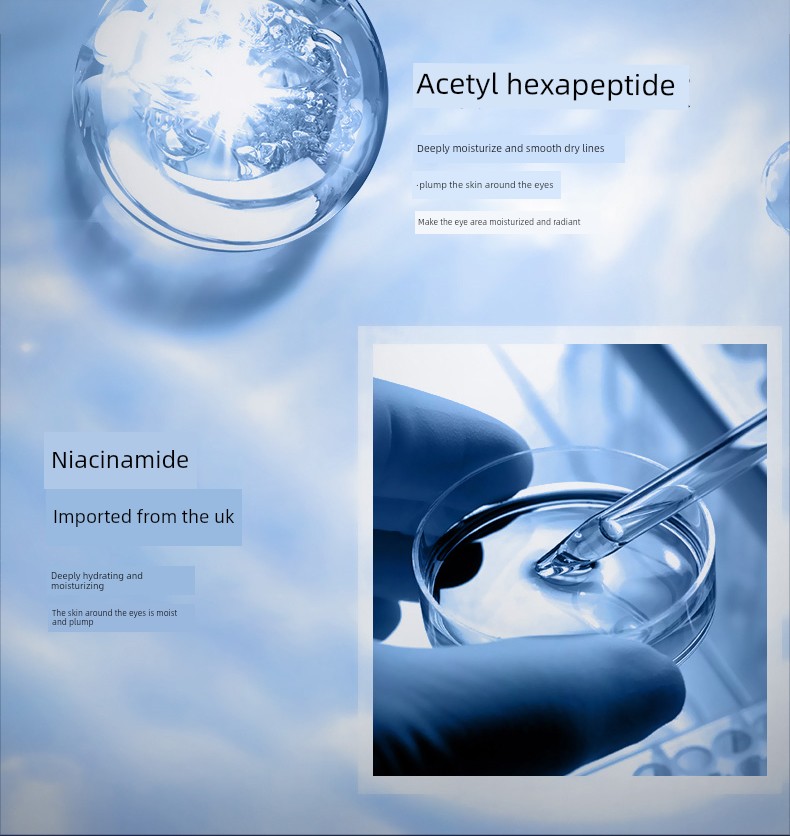 Acetyl hexapeptide

Deeply moisturize and smooth dry lines

·plump the skin around the eyes

Make the eye area moisturized and radiant

Niacinamide

Imported from the uk

Deeply hydrating and moisturizing

The skin around the eyes is moist and plump